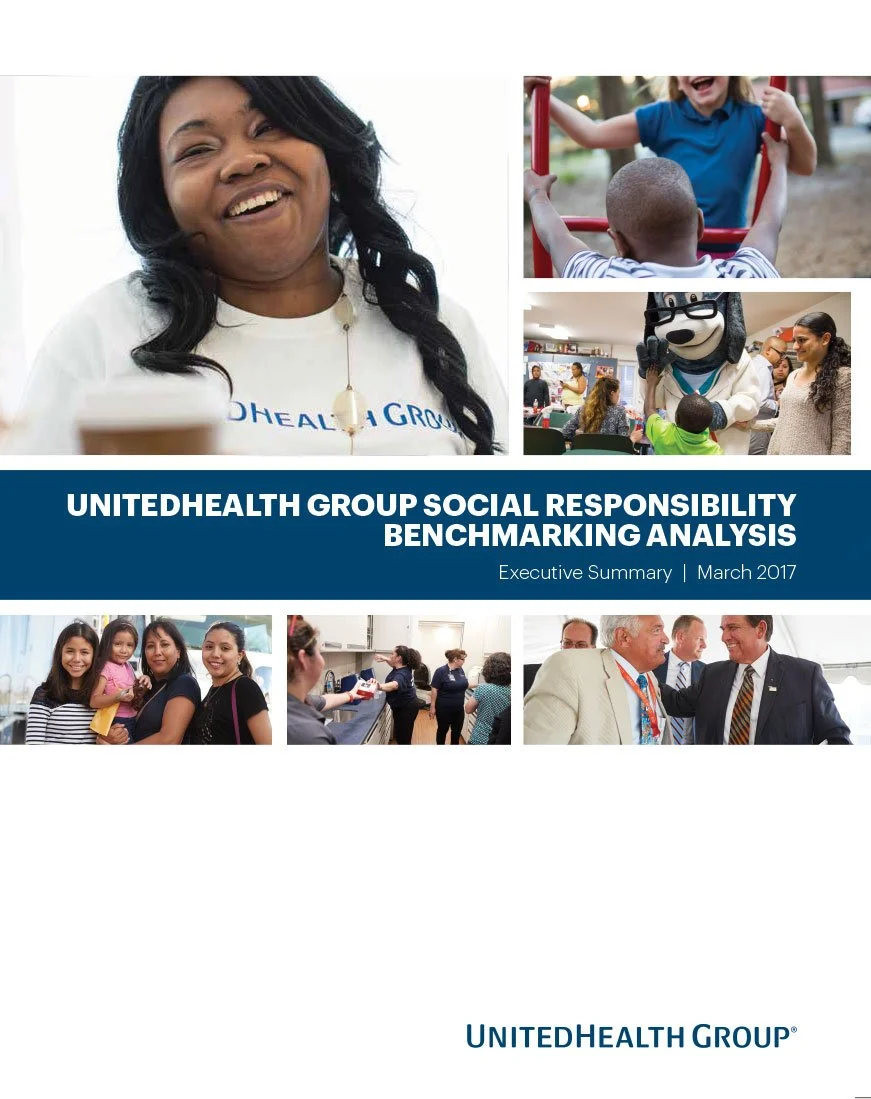 UNITEDHEALTH GROUP SOCIAL RESPONSIBILITY BENCHMARKING ANALYSIS

Executive Summary | March 2017

UNITEDHEALTH GROUP®